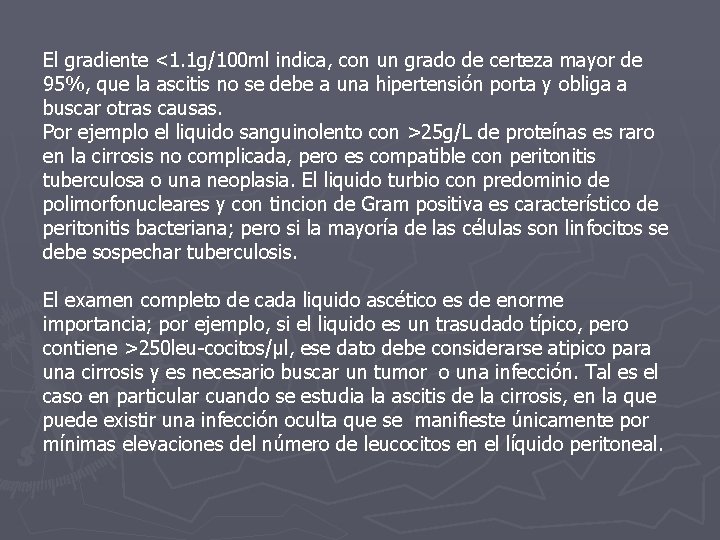 El gradiente <1.1g/100ml indica, con un grado de certeza mayor de 95%, que la ascitis no se debe a una hipertensión porta y obliga a buscar otras causas.
Por ejemplo el liquido sanguinolento con >25g/L de proteínas es raro en la cirrosis no complicada, pero es compatible con peritonitis tuberculosa o una neoplasia. El liquido turbio con predominio de polimorfonucleares y con tincion de Gram positiva es característico de peritonitis bacteriana; pero si la mayoría de las células son linfocitos se debe sospechar tuberculosis.

El examen completo de cada liquido ascético es de enorme importancia; por ejemplo, si el liquido es un trasudado típico, pero contiene >250leu-cocitos/µl, ese dato debe considerarse atipico para una cirrosis y es necesario buscar un tumor o una infección. Tal es el caso en particular cuando se estudia la ascitis de la cirrosis, en la que puede existir una infección oculta que se manifieste únicamente por mínimas elevaciones del número de leucocitos en el líquido peritoneal.